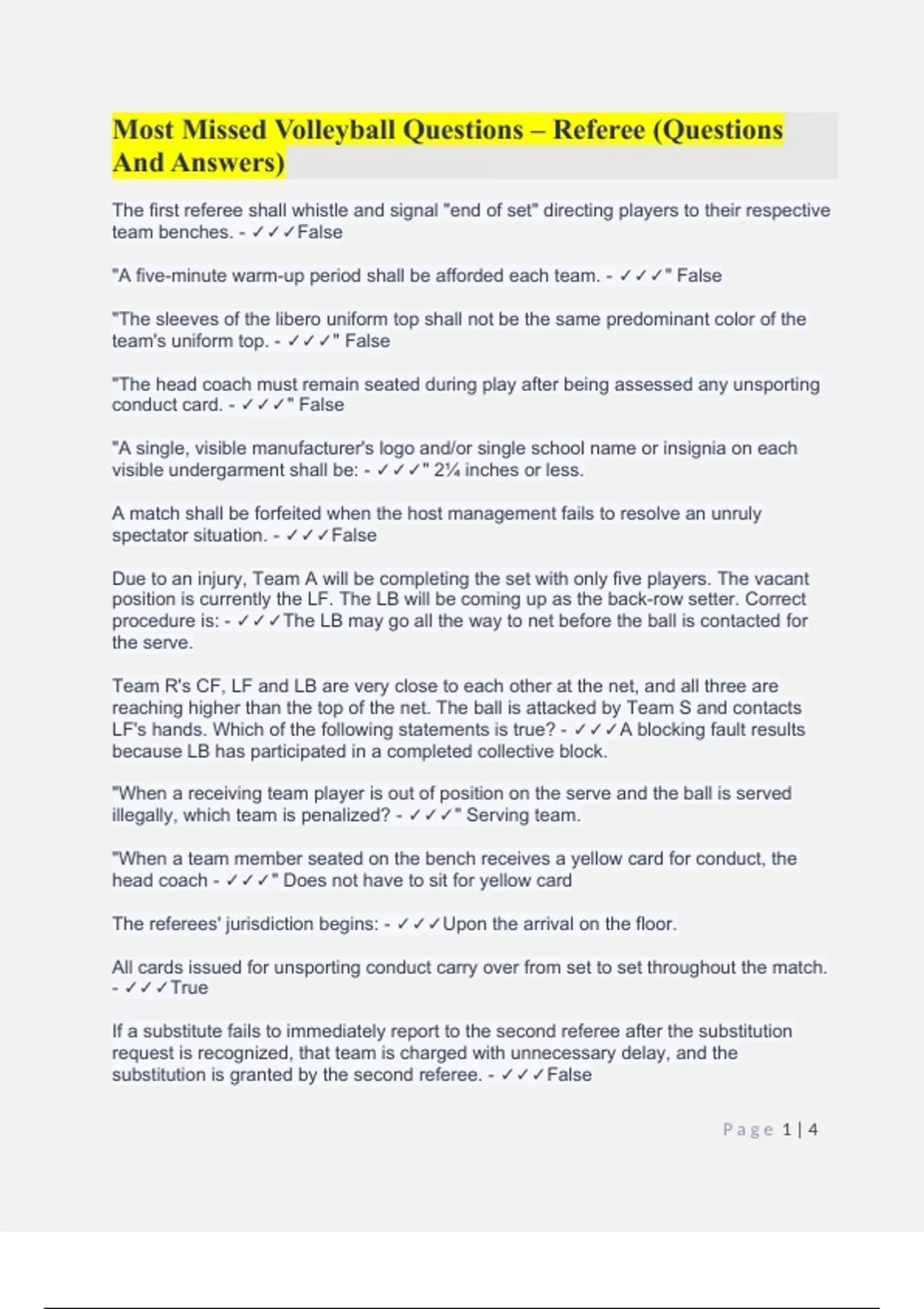 Most Missed Volleyball Questions – Referee (Questions And Answers)

The first referee shall whistle and signal "end of set" directing players to their respective team benches. - ✓✓✓False

"A five-minute warm-up period shall be afforded each team. - ✓✓✓" False

"The sleeves of the libero uniform top shall not be the same predominant color of the team's uniform top. - ✓✓✓" False

"The head coach must remain seated during play after being assessed any unsporting conduct card. - ✓✓✓" False

"A single, visible manufacturer's logo and/or single school name or insignia on each visible undergarment shall be: - ✓✓✓" 2¼ inches or less.

A match shall be forfeited when the host management fails to resolve an unruly spectator situation. - ✓✓✓False

Due to an injury, Team A will be completing the set with only five players. The vacant position is currently the LF. The LB will be coming up as the back-row setter. Correct procedure is: - ✓✓✓The LB may go all the way to net before the ball is contacted for the serve.

Team R's CF, LF and LB are very close to each other at the net, and all three are reaching higher than the top of the net. The ball is attacked by Team S and contacts LF's hands. Which of the following statements is true? - ✓✓✓A blocking fault results because LB has participated in a completed collective block.

"When a receiving team player is out of position on the serve and the ball is served illegally, which team is penalized? - ✓✓✓" Serving team.

"When a team member seated on the bench receives a yellow card for conduct, the head coach - ✓✓✓" Does not have to sit for yellow card

The referees' jurisdiction begins: - ✓✓✓Upon the arrival on the floor.

All cards issued for unsporting conduct carry over from set to set throughout the match. - ✓✓✓True

If a substitute fails to immediately report to the second referee after the substitution request is recognized, that team is charged with unnecessary delay, and the substitution is granted by the second referee. - ✓✓✓False

Page 1 | 4